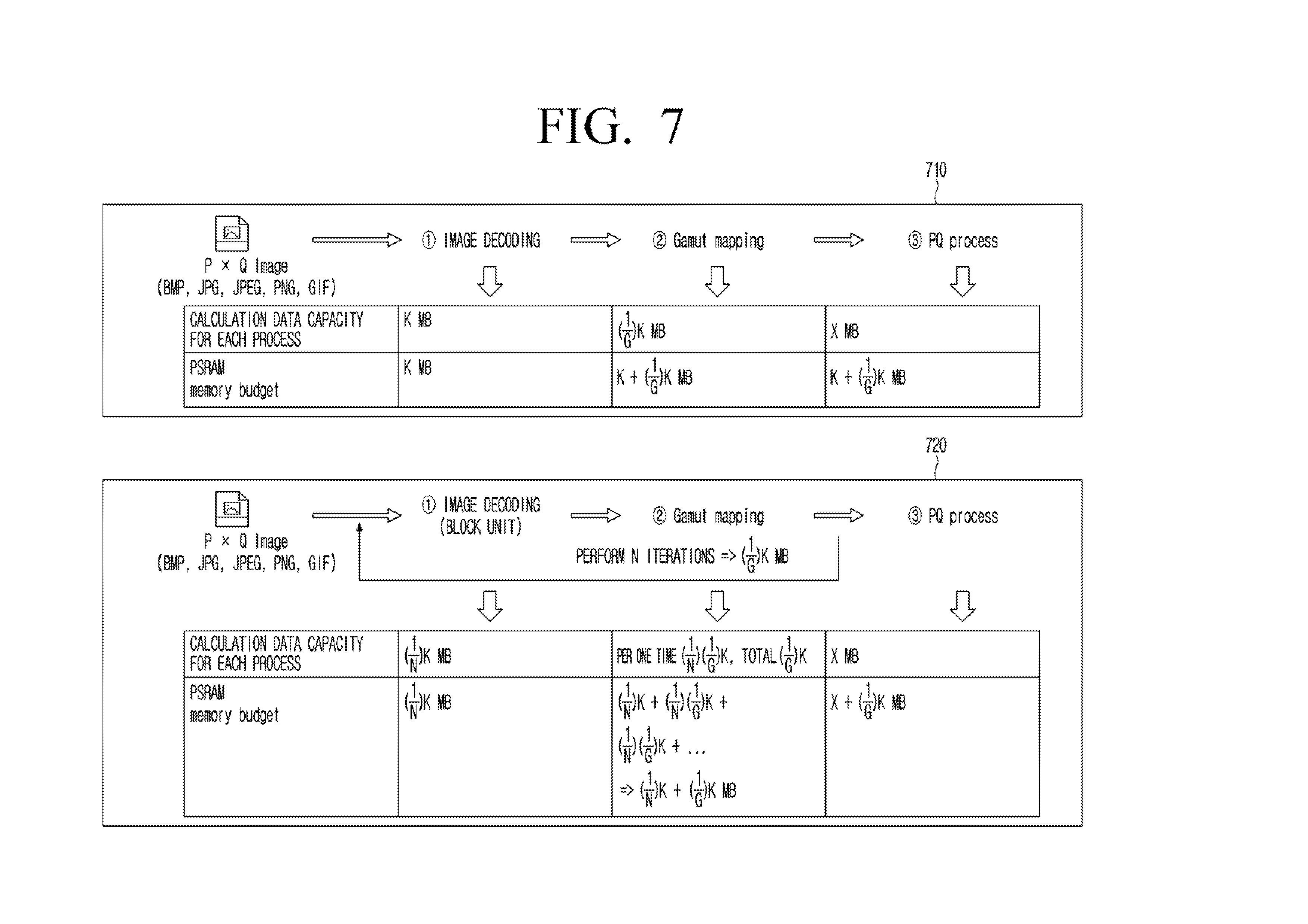 FIG. 7

710

P × Q Image
(BMP, JPG, JPEG, PNG, GIF)

① IMAGE DECODING

② Gamut mapping

③ PQ process

| CALCULATION DATA CAPACITY FOR EACH PROCESS | K MB | $(\frac{1}{G})$K MB | X MB |
|---|---|---|---|
| PSRAM memory budget | K MB | K + $(\frac{1}{G})$K MB | K + $(\frac{1}{G})$K MB |

720

P × Q Image
(BMP, JPG, JPEG, PNG, GIF)

① IMAGE DECODING (BLOCK UNIT)

② Gamut mapping

③ PQ process

PERFORM N ITERATIONS => $(\frac{1}{G})$K MB

| CALCULATION DATA CAPACITY FOR EACH PROCESS | $(\frac{1}{N})$K MB | PER ONE TIME $(\frac{1}{N})(\frac{1}{G})$K, TOTAL $(\frac{1}{G})$K | X MB |
|---|---|---|---|
| PSRAM memory budget | $(\frac{1}{N})$K MB | $(\frac{1}{N})$K + $(\frac{1}{N})(\frac{1}{G})$K + $(\frac{1}{N})(\frac{1}{G})$K + ... => $(\frac{1}{N})$K + $(\frac{1}{G})$K MB | X + $(\frac{1}{G})$K MB |